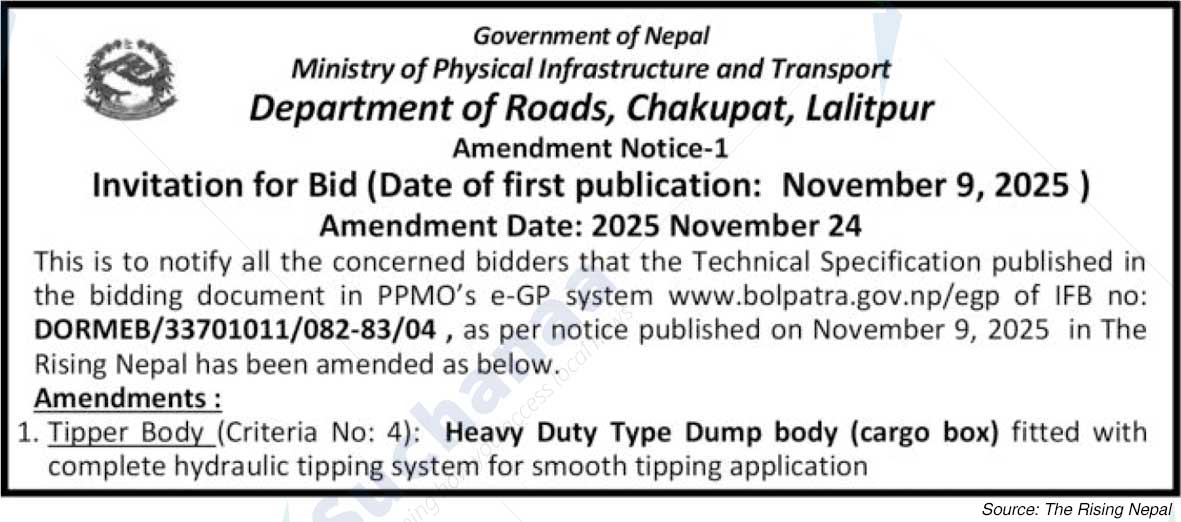 Government of Nepal
Ministry of Physical Infrastructure and Transport
Department of Roads, Chakupat, Lalitpur
Amendment Notice-1
Invitation for Bid (Date of first publication: November 9, 2025 )
Amendment Date: 2025 November 24

This is to notify all the concerned bidders that the Technical Specification published in the bidding document in PPMO's e-GP system www.bolpatra.gov.np/egp of IFB no: DORMEB/33701011/082-83/04 , as per notice published on November 9, 2025 in The Rising Nepal has been amended as below.

Amendments :
1. Tipper Body (Criteria No: 4): Heavy Duty Type Dump body (cargo box) fitted with complete hydraulic tipping system for smooth tipping application

Source: The Rising Nepal